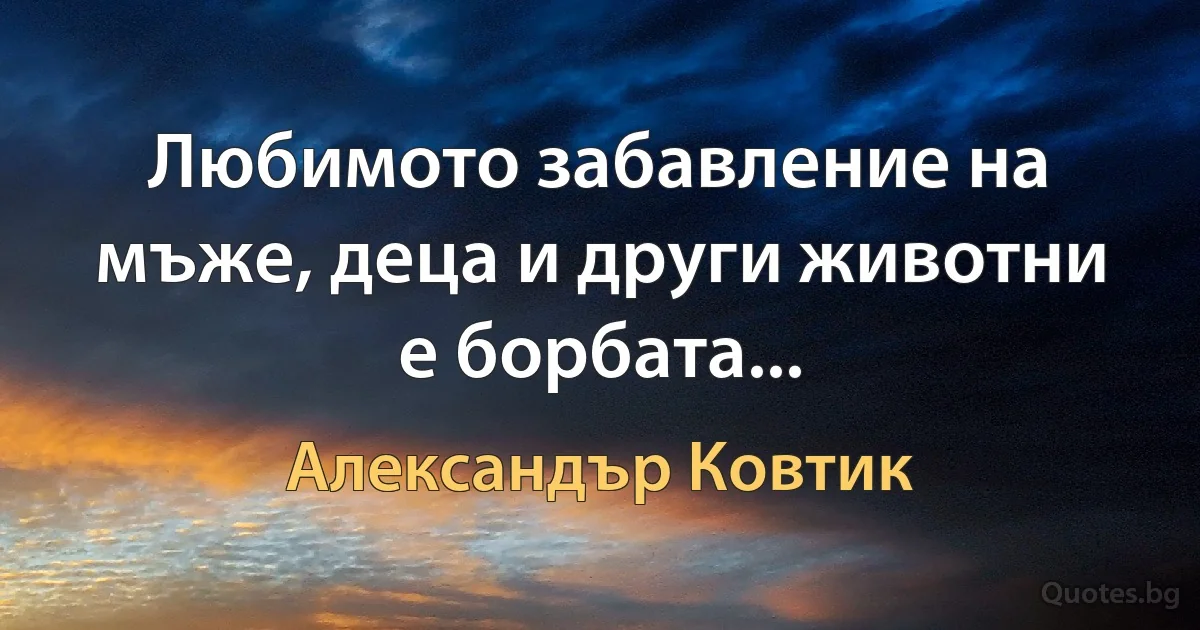 Любимото забавление на мъже, деца и други животни е борбата...

Александър Ковтик

Quotes.bg